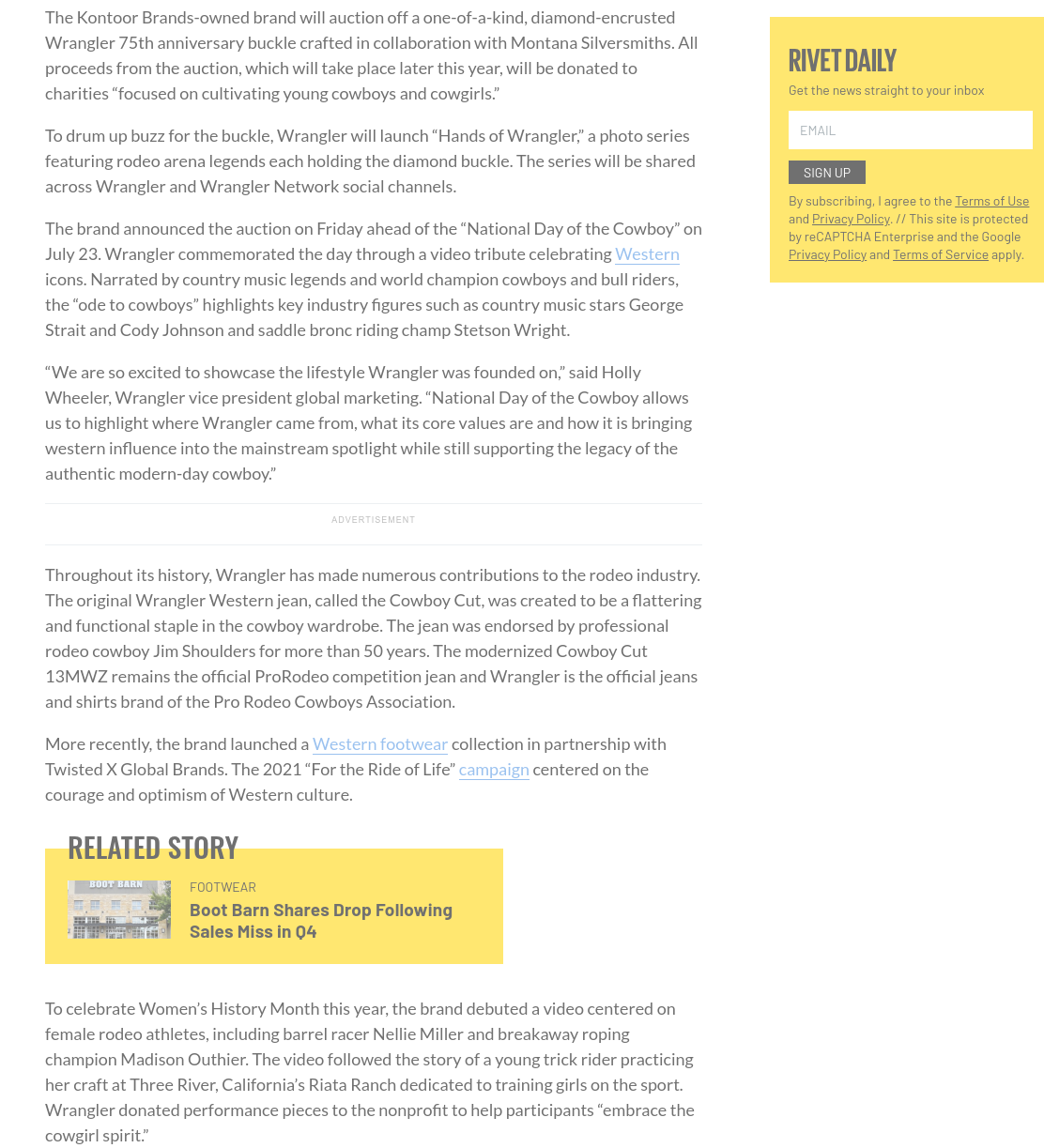 The Kontoor Brands-owned brand will auction off a one-of-a-kind, diamond-encrusted Wrangler 75th anniversary buckle crafted in collaboration with Montana Silversmiths. All proceeds from the auction, which will take place later this year, will be donated to charities “focused on cultivating young cowboys and cowgirls.”

To drum up buzz for the buckle, Wrangler will launch “Hands of Wrangler,” a photo series featuring rodeo arena legends each holding the diamond buckle. The series will be shared across Wrangler and Wrangler Network social channels.

The brand announced the auction on Friday ahead of the “National Day of the Cowboy” on July 23. Wrangler commemorated the day through a video tribute celebrating Western icons. Narrated by country music legends and world champion cowboys and bull riders, the “ode to cowboys” highlights key industry figures such as country music stars George Strait and Cody Johnson and saddle bronc riding champ Stetson Wright.

“We are so excited to showcase the lifestyle Wrangler was founded on,” said Holly Wheeler, Wrangler vice president global marketing. “National Day of the Cowboy allows us to highlight where Wrangler came from, what its core values are and how it is bringing western influence into the mainstream spotlight while still supporting the legacy of the authentic modern-day cowboy.”

ADVERTISEMENT

Throughout its history, Wrangler has made numerous contributions to the rodeo industry. The original Wrangler Western jean, called the Cowboy Cut, was created to be a flattering and functional staple in the cowboy wardrobe. The jean was endorsed by professional rodeo cowboy Jim Shoulders for more than 50 years. The modernized Cowboy Cut 13MWZ remains the official ProRodeo competition jean and Wrangler is the official jeans and shirts brand of the Pro Rodeo Cowboys Association.

More recently, the brand launched a Western footwear collection in partnership with Twisted X Global Brands. The 2021 “For the Ride of Life” campaign centered on the courage and optimism of Western culture.

RELATED STORY

BOOT BARN

FOOTWEAR

Boot Barn Shares Drop Following Sales Miss in Q4

To celebrate Women’s History Month this year, the brand debuted a video centered on female rodeo athletes, including barrel racer Nellie Miller and breakaway roping champion Madison Outhier. The video followed the story of a young trick rider practicing her craft at Three River, California’s Riata Ranch dedicated to training girls on the sport. Wrangler donated performance pieces to the nonprofit to help participants “embrace the cowgirl spirit.”

RIVET DAILY

Get the news straight to your inbox

EMAIL

SIGN UP

By subscribing, I agree to the Terms of Use and Privacy Policy. // This site is protected by reCAPTCHA Enterprise and the Google Privacy Policy and Terms of Service apply.